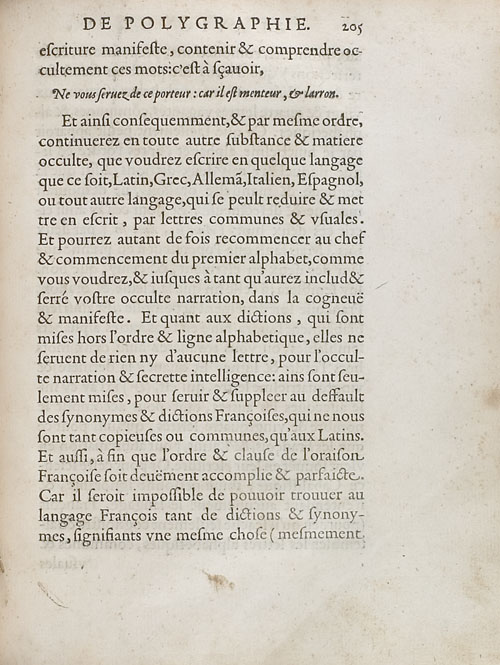 DE POLYGRAPHIE. 205

escriture manifeste, contenir & comprendre occultement ces mots: c'est à sçauoir,

Ne vous seruez de ce porteur: car il est menteur, & larron.

Et ainsi consequemment, & par mesme ordre, continuerez en toute autre substance & matiere occulte, que voudrez escrire en quelque langage que ce soit, Latin, Grec, Allemã, Italien, Espagnol, ou tout autre langage, qui se peult reduire & mettre en escrit, par lettres communes & vsuales. Et pourrez autant de fois recommencer au chef & commencement du premier alphabet, comme vous voudrez, & iusques à tant qu'aurez includ & serré vostre occulte narration, dans la cogneuë & manifeste. Et quant aux dictions, qui sont mises hors l'ordre & ligne alphabetique, elles ne seruent de rien ny d'aucune lettre, pour l'occulte narration & secrette intelligence: ains sont seulement mises, pour seruir & suppleer au deffault des synonymes & dictions Françoises, qui ne nous sont tant copieuses ou communes, qu'aux Latins. Et aussi, à fin que l'ordre & clause de l'oraison Françoise soit deuëment accomplie & parfaicte. Car il seroit impossible de pouuoir trouuer au langage François tant de dictions & synonymes, signifiants vne mesme chose (mesmement